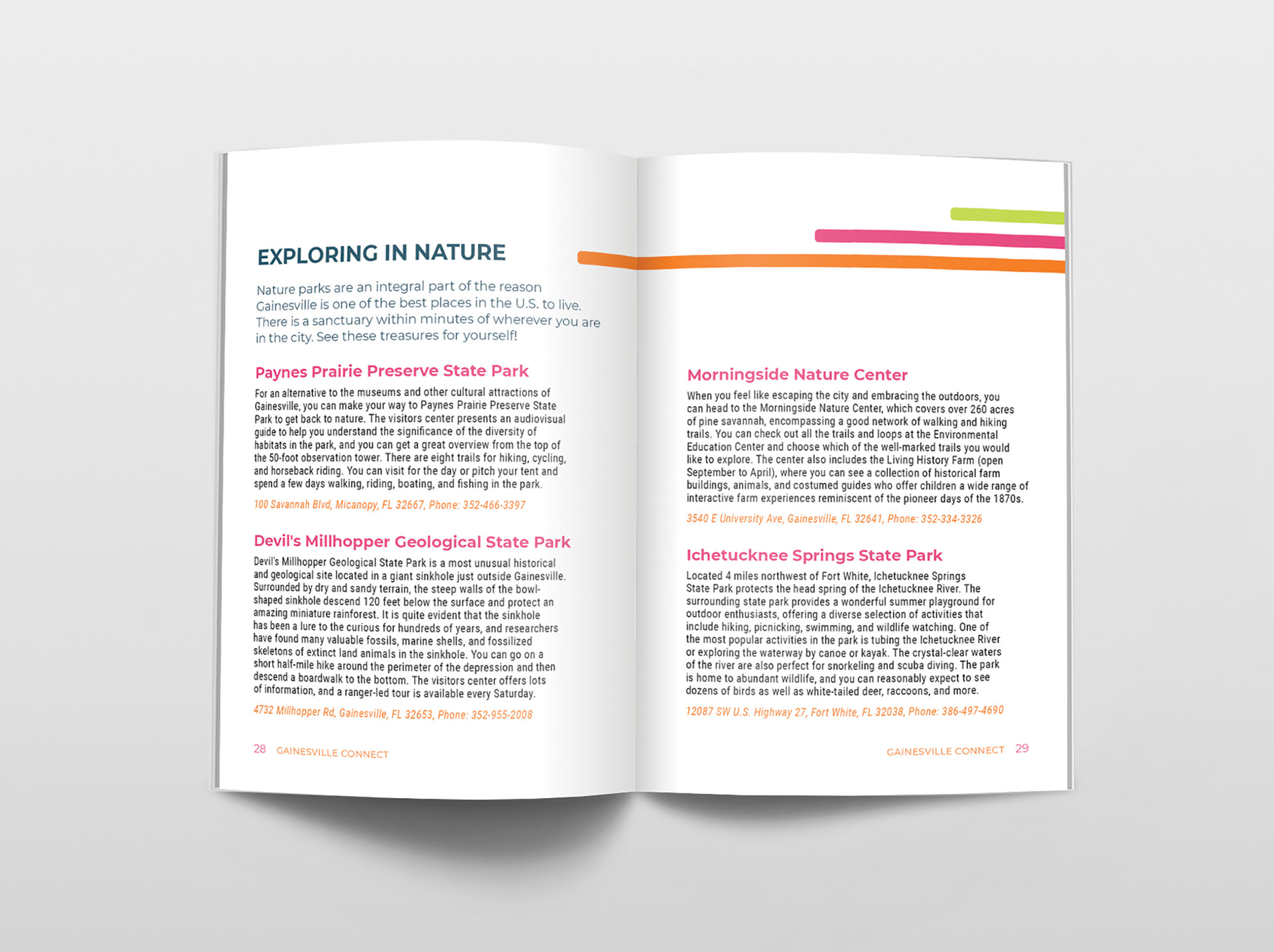 EXPLORING IN NATURE

Nature parks are an integral part of the reason Gainesville is one of the best places in the U.S. to live. There is a sanctuary within minutes of wherever you are in the city. See these treasures for yourself!

Paynes Prairie Preserve State Park

For an alternative to the museums and other cultural attractions of Gainesville, you can make your way to Paynes Prairie Preserve State Park to get back to nature. The visitors center presents an audiovisual guide to help you understand the significance of the diversity of habitats in the park, and you can get a great overview from the top of the 50-foot observation tower. There are eight trails for hiking, cycling, and horseback riding. You can visit for the day or pitch your tent and spend a few days walking, riding, boating, and fishing in the park.

100 Savannah Blvd, Micanopy, FL 32667, Phone: 352-466-3397

Devil's Millhopper Geological State Park

Devil's Millhopper Geological State Park is a most unusual historical and geological site located in a giant sinkhole just outside Gainesville. Surrounded by dry and sandy terrain, the steep walls of the bowl-shaped sinkhole descend 120 feet below the surface and protect an amazing miniature rainforest. It is quite evident that the sinkhole has been a lure to the curious for hundreds of years, and researchers have found many valuable fossils, marine shells, and fossilized skeletons of extinct land animals in the sinkhole. You can go on a short half-mile hike around the perimeter of the depression and then descend a boardwalk to the bottom. The visitors center offers lots of information, and a ranger-led tour is available every Saturday.

4732 Millhopper Rd, Gainesville, FL 32653, Phone: 352-955-2008

28 GAINESVILLE CONNECT

Morningside Nature Center

When you feel like escaping the city and embracing the outdoors, you can head to the Morningside Nature Center, which covers over 260 acres of pine savannah, encompassing a good network of walking and hiking trails. You can check out all the trails and loops at the Environmental Education Center and choose which of the well-marked trails you would like to explore. The center also includes the Living History Farm (open September to April), where you can see a collection of historical farm buildings, animals, and costumed guides who offer children a wide range of interactive farm experiences reminiscent of the pioneer days of the 1870s.

3540 E University Ave, Gainesville, FL 32641, Phone: 352-334-3326

Ichetucknee Springs State Park

Located 4 miles northwest of Fort White, Ichetucknee Springs State Park protects the head spring of the Ichetucknee River. The surrounding state park provides a wonderful summer playground for outdoor enthusiasts, offering a diverse selection of activities that include hiking, picnicking, swimming, and wildlife watching. One of the most popular activities in the park is tubing the Ichetucknee River or exploring the waterway by canoe or kayak. The crystal-clear waters of the river are also perfect for snorkeling and scuba diving. The park is home to abundant wildlife, and you can reasonably expect to see dozens of birds as well as white-tailed deer, raccoons, and more.

12087 SW U.S. Highway 27, Fort White, FL 32038, Phone: 386-497-4690

GAINESVILLE CONNECT 29